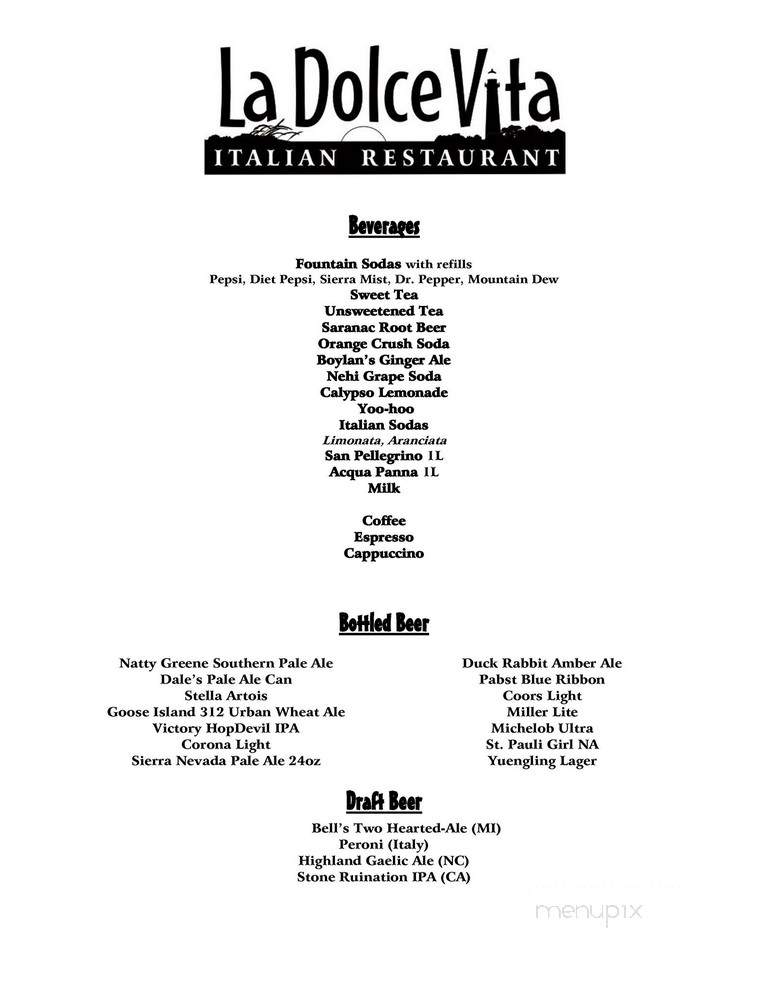 La Dolce Vita
ITALIAN RESTAURANT

Beverages

Fountain Sodas with refills
Pepsi, Diet Pepsi, Sierra Mist, Dr. Pepper, Mountain Dew
Sweet Tea
Unsweetened Tea
Saranac Root Beer
Orange Crush Soda
Boylan's Ginger Ale
Nehi Grape Soda
Calypso Lemonade
Yoo-hoo
Italian Sodas
Limonata, Aranciata
San Pellegrino 1L
Acqua Panna 1L
Milk

Coffee
Espresso
Cappuccino

Bottled Beer

Natty Greene Southern Pale Ale
Dale's Pale Ale Can
Stella Artois
Goose Island 312 Urban Wheat Ale
Victory HopDevil IPA
Corona Light
Sierra Nevada Pale Ale 24oz

Duck Rabbit Amber Ale
Pabst Blue Ribbon
Coors Light
Miller Lite
Michelob Ultra
St. Pauli Girl NA
Yuengling Lager

Draft Beer

Bell's Two Hearted-Ale (MI)
Peroni (Italy)
Highland Gaelic Ale (NC)
Stone Ruination IPA (CA)

menupix